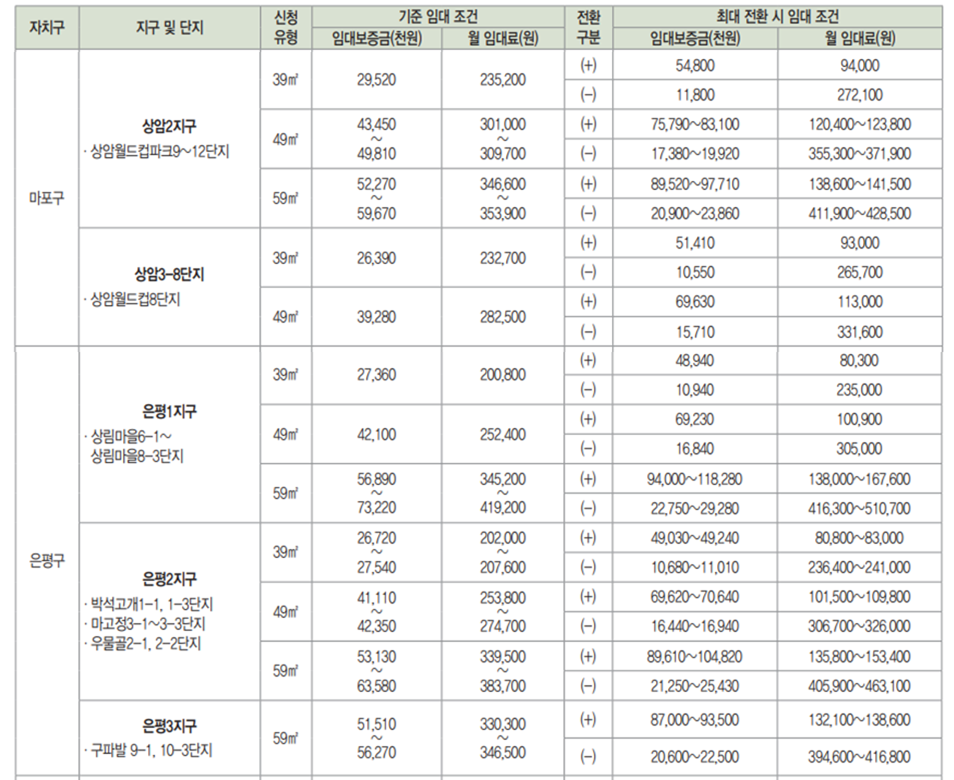 | 자치구 | 지구 및 단지 | 신청 유형 | 기준 임대 조건 임대보증금(천원) | 기준 임대 조건 월 임대료(원) | 전환 구분 | 최대 전환 시 임대 조건 임대보증금(천원) | 최대 전환 시 임대 조건 월 임대료(원) |
|---|---|---|---|---|---|---|---|
| 마포구 | 상암2지구 · 상암월드컵파크9~12단지 | 39㎡ | 29,520 | 235,200 | (+) | 54,800 | 94,000 |
| | | | | | (−) | 11,800 | 272,100 |
| | | 49㎡ | 43,450 ~ 49,810 | 301,000 ~ 309,700 | (+) | 75,790~83,100 | 120,400~123,800 |
| | | | | | (−) | 17,380~19,920 | 355,300~371,900 |
| | | 59㎡ | 52,270 ~ 59,670 | 346,600 ~ 353,900 | (+) | 89,520~97,710 | 138,600~141,500 |
| | | | | | (−) | 20,900~23,860 | 411,900~428,500 |
| | 상암3-8단지 · 상암월드컵8단지 | 39㎡ | 26,390 | 232,700 | (+) | 51,410 | 93,000 |
| | | | | | (−) | 10,550 | 265,700 |
| | | 49㎡ | 39,280 | 282,500 | (+) | 69,630 | 113,000 |
| | | | | | (−) | 15,710 | 331,600 |
| 은평구 | 은평1지구 · 상림마을6-1~ 상림마을8-3단지 | 39㎡ | 27,360 | 200,800 | (+) | 48,940 | 80,300 |
| | | | | | (−) | 10,940 | 235,000 |
| | | 49㎡ | 42,100 | 252,400 | (+) | 69,230 | 100,900 |
| | | | | | (−) | 16,840 | 305,000 |
| | | 59㎡ | 56,890 ~ 73,220 | 345,200 ~ 419,200 | (+) | 94,000~118,280 | 138,000~167,600 |
| | | | | | (−) | 22,750~29,280 | 416,300~510,700 |
| | 은평2지구 · 박석고개1-1, 1-3단지 · 마고정3-1~3-3단지 · 우물골2-1, 2-2단지 | 39㎡ | 26,720 ~ 27,540 | 202,000 ~ 207,600 | (+) | 49,030~49,240 | 80,800~83,000 |
| | | | | | (−) | 10,680~11,010 | 236,400~241,000 |
| | | 49㎡ | 41,110 ~ 42,350 | 253,800 ~ 274,700 | (+) | 69,620~70,640 | 101,500~109,800 |
| | | | | | (−) | 16,440~16,940 | 306,700~326,000 |
| | | 59㎡ | 53,130 ~ 63,580 | 339,500 ~ 383,700 | (+) | 89,610~104,820 | 135,800~153,400 |
| | | | | | (−) | 21,250~25,430 | 405,900~463,100 |
| | 은평3지구 · 구파발 9-1, 10-3단지 | 59㎡ | 51,510 ~ 56,270 | 330,300 ~ 346,500 | (+) | 87,000~93,500 | 132,100~138,600 |
| | | | | | (−) | 20,600~22,500 | 394,600~416,800 |